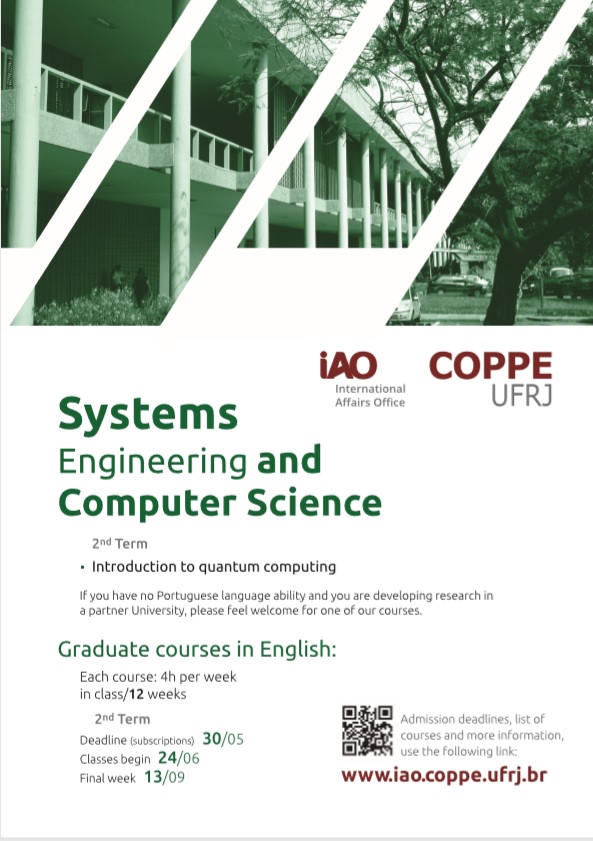 iAO
International
Affairs Office

COPPE
UFRJ

Systems
Engineering and
Computer Science

2nd Term

• Introduction to quantum computing

If you have no Portuguese language ability and you are developing research in a partner University, please feel welcome for one of our courses.

Graduate courses in English:

Each course: 4h per week
in class/12 weeks

2nd Term
Deadline (subscriptions) 30/05
Classes begin 24/06
Final week 13/09

Admission deadlines, list of courses and more information, use the following link:
www.iao.coppe.ufrj.br